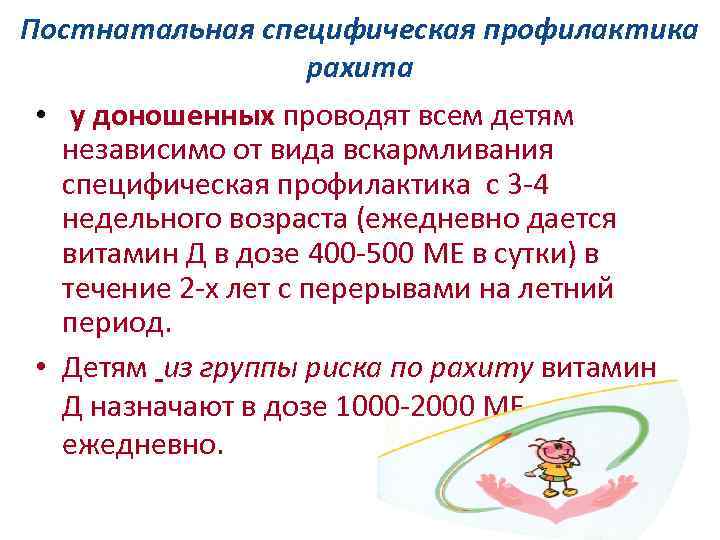 Постнатальная специфическая профилактика рахита

• у доношенных проводят всем детям независимо от вида вскармливания специфическая профилактика с 3-4 недельного возраста (ежедневно дается витамин Д в дозе 400-500 МЕ в сутки) в течение 2-х лет с перерывами на летний период.

• Детям из группы риска по рахиту витамин Д назначают в дозе 1000-2000 МЕ ежедневно.